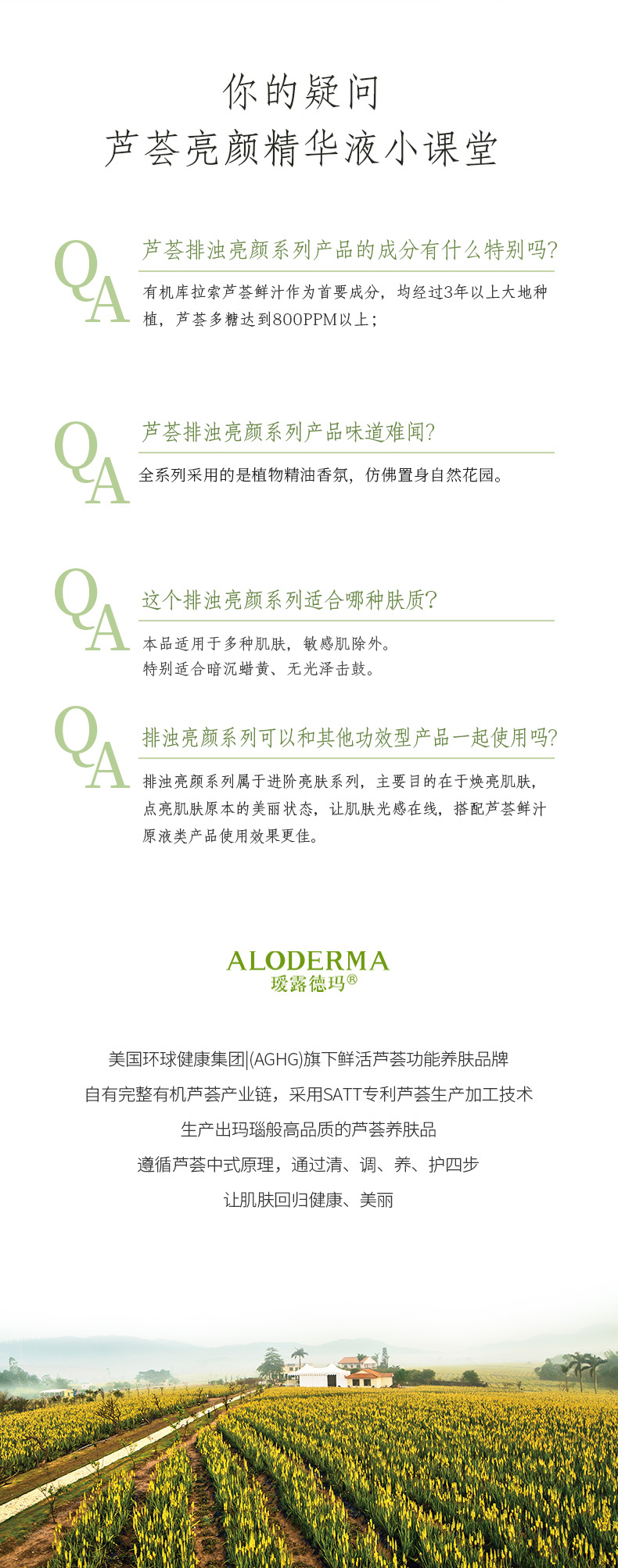 你的疑问
芦荟亮颜精华液小课堂

QA
芦荟排浊亮颜系列产品的成分有什么特别吗?
有机库拉索芦荟鲜汁作为首要成分，均经过3年以上大地种植，芦荟多糖达到800PPM以上；

QA
芦荟排浊亮颜系列产品味道难闻?
全系列采用的是植物精油香氛，仿佛置身自然花园。

QA
这个排浊亮颜系列适合哪种肤质?
本品适用于多种肌肤，敏感肌除外。
特别适合暗沉蜡黄、无光泽击鼓。

QA
排浊亮颜系列可以和其他功效型产品一起使用吗?
排浊亮颜系列属于进阶亮肤系列，主要目的在于焕亮肌肤，点亮肌肤原本的美丽状态，让肌肤光感在线，搭配芦荟鲜汁原液类产品使用效果更佳。

ALODERMA
瑷露德玛®

美国环球健康集团|(AGHG)旗下鲜活芦荟功能养肤品牌
自有完整有机芦荟产业链，采用SATT专利芦荟生产加工技术
生产出玛瑙般高品质的芦荟养肤品
遵循芦荟中式原理，通过清、调、养、护四步
让肌肤回归健康、美丽